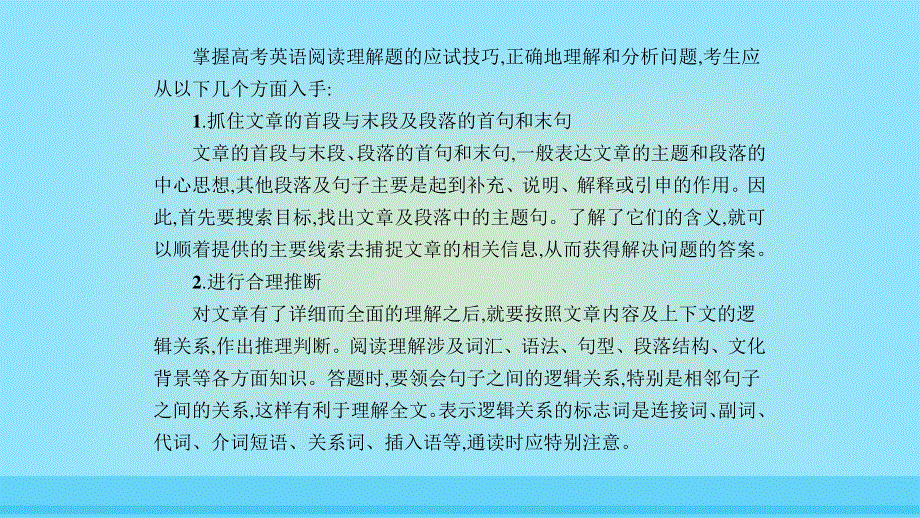 掌握高考英语阅读理解题的应试技巧,正确地理解和分析问题,考生应从以下几个方面入手:

1.抓住文章的首段与末段及段落的首句和末句

文章的首段与末段、段落的首句和末句,一般表达文章的主题和段落的中心思想,其他段落及句子主要是起到补充、说明、解释或引申的作用。因此,首先要搜索目标,找出文章及段落中的主题句。了解了它们的含义,就可以顺着提供的主要线索去捕捉文章的相关信息,从而获得解决问题的答案。

2.进行合理推断

对文章有了详细而全面的理解之后,就要按照文章内容及上下文的逻辑关系,作出推理判断。阅读理解涉及词汇、语法、句型、段落结构、文化背景等各方面知识。答题时,要领会句子之间的逻辑关系,特别是相邻句子之间的关系,这样有利于理解全文。表示逻辑关系的标志词是连接词、副词、代词、介词短语、关系词、插入语等,通读时应特别注意。